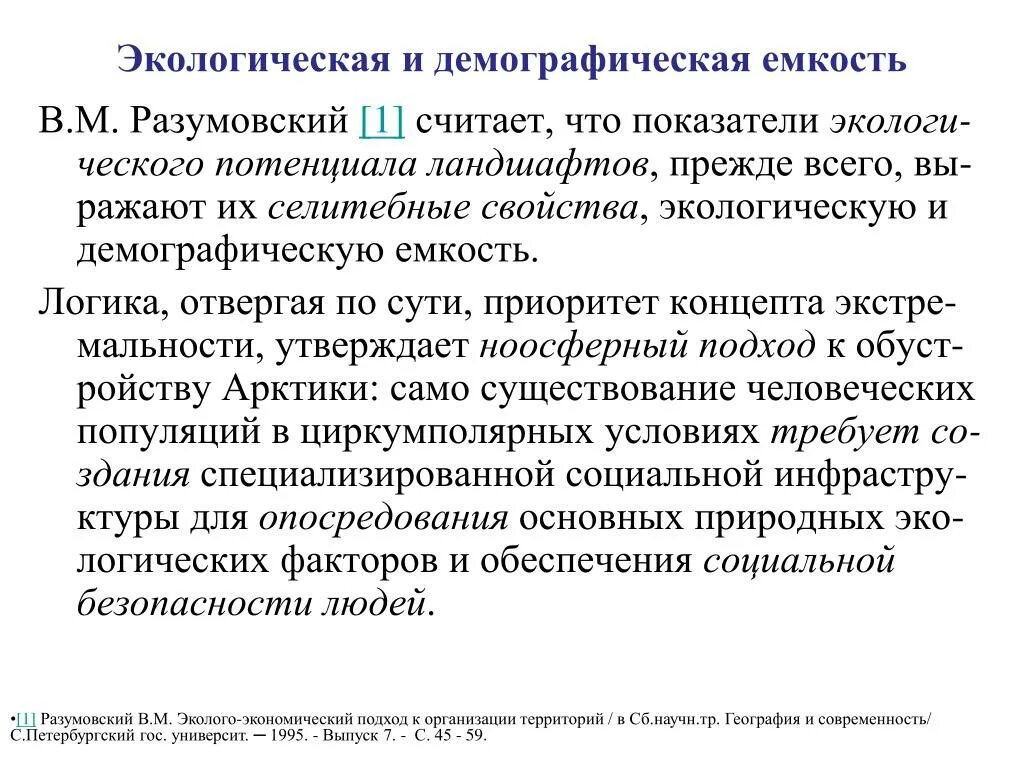 Экологическая и демографическая емкость

В.М. Разумовский [1] считает, что показатели экологического потенциала ландшафтов, прежде всего, выражают их селитебные свойства, экологическую и демографическую емкость.

Логика, отвергая по сути, приоритет концепта экстремальности, утверждает ноосферный подход к обустройству Арктики: само существование человеческих популяций в циркумполярных условиях требует создания специализированной социальной инфраструктуры для опосредования основных природных экологических факторов и обеспечения социальной безопасности людей.

•[1] Разумовский В.М. Эколого-экономический подход к организации территорий / в Сб.научн.тр. География и современность/ С.Петербургский гос. университ. ─ 1995. - Выпуск 7. - С. 45 - 59.